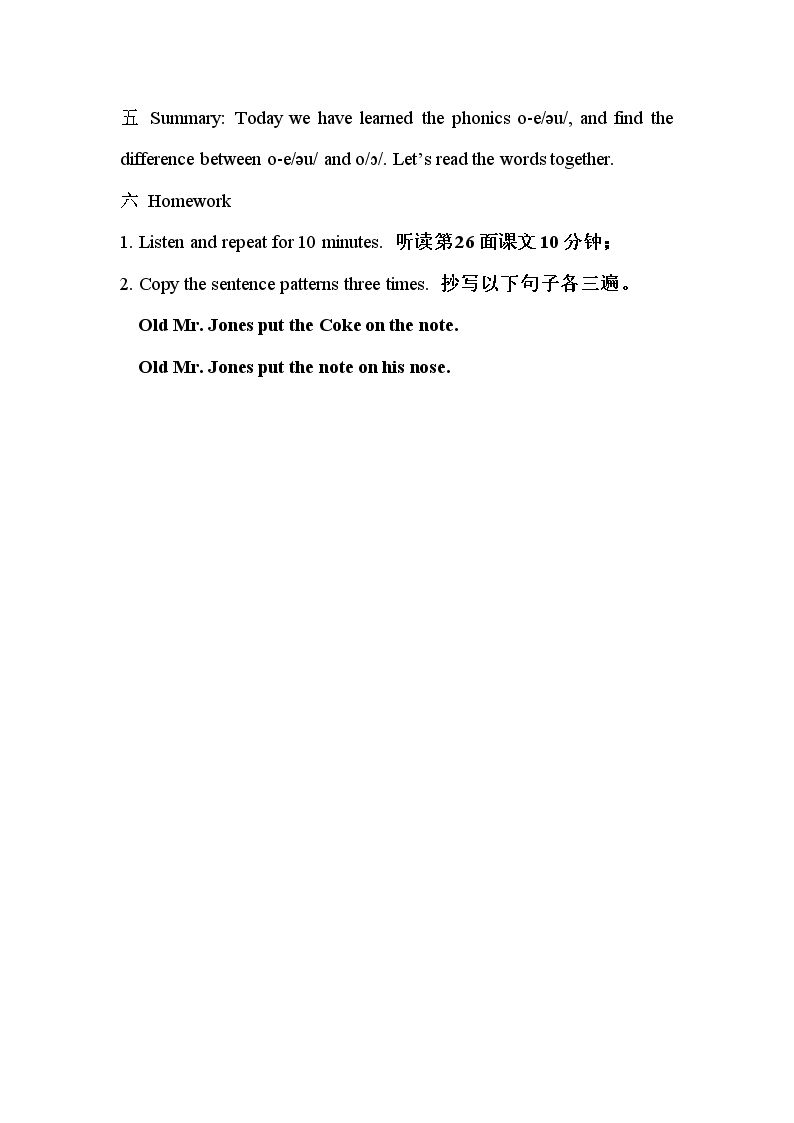 五 Summary: Today we have learned the phonics o-e/əu/, and find the difference between o-e/əu/ and o/ɔ/. Let's read the words together.

六 Homework

1. Listen and repeat for 10 minutes. 听读第26面课文10分钟；

2. Copy the sentence patterns three times. 抄写以下句子各三遍。

Old Mr. Jones put the Coke on the note.

Old Mr. Jones put the note on his nose.